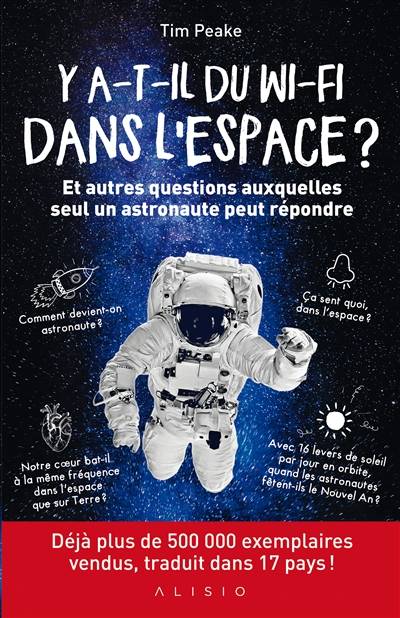 Tim Peake

Y A-T-IL DU WI-FI DANS L'ESPACE ?

Et autres questions auxquelles seul un astronaute peut répondre

Comment devient-on astronaute ?

Ça sent quoi, dans l'espace ?

Notre cœur bat-il à la même fréquence dans l'espace que sur Terre ?

Avec 16 levers de soleil par jour en orbite, quand les astronautes fêtent-ils le Nouvel An ?

Déjà plus de 500 000 exemplaires vendus, traduit dans 17 pays !

ALISIO